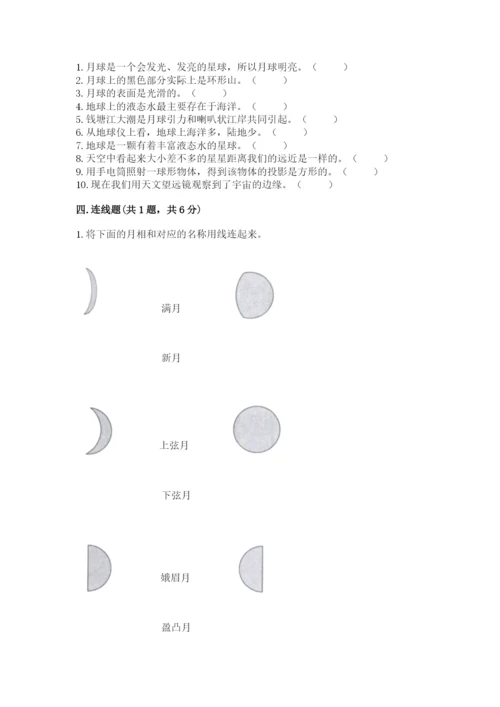 1. 月球是一个会发光、发亮的星球，所以月球明亮。（　　）
2. 月球上的黑色部分实际上是环形山。（　　）
3. 月球的表面是光滑的。（　　）
4. 地球上的液态水最主要存在于海洋。（　　）
5. 钱塘江大潮是月球引力和喇叭状江岸共同引起。（　　）
6. 从地球仪上看，地球上海洋多，陆地少。（　　）
7. 地球是一颗有着丰富液态水的星球。（　　）
8. 天空中看起来大小差不多的星星距离我们的远近是一样的。（　　）
9. 用手电筒照射一球形物体，得到该物体的投影是方形的。（　　）
10. 现在我们用天文望远镜观察到了宇宙的边缘。（　　）

四. 连线题(共 1 题，共 6 分)

1. 将下面的月相和对应的名称用线连起来。

满月

新月

上弦月

下弦月

娥眉月

盈凸月